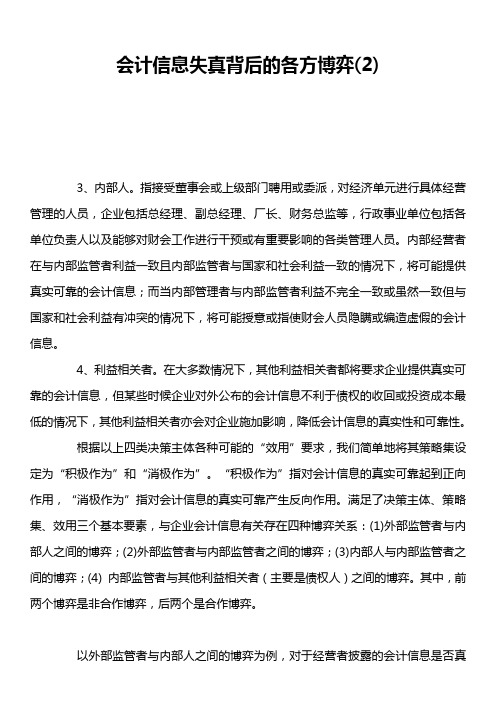 会计信息失真背后的各方博弈(2)

3、内部人。指接受董事会或上级部门聘用或委派，对经济单元进行具体经营管理的人员，企业包括总经理、副总经理、厂长、财务总监等，行政事业单位包括各单位负责人以及能够对财会工作进行干预或有重要影响的各类管理人员。内部经营者在与内部监管者利益一致且内部监管者与国家和社会利益一致的情况下，将可能提供真实可靠的会计信息；而当内部管理者与内部监管者利益不完全一致或虽然一致但与国家和社会利益有冲突的情况下，将可能授意或指使财会人员隐瞒或编造虚假的会计信息。

4、利益相关者。在大多数情况下，其他利益相关者都将要求企业提供真实可靠的会计信息，但某些时候企业对外公布的会计信息不利于债权的收回或投资成本最低的情况下，其他利益相关者亦会对企业施加影响，降低会计信息的真实性和可靠性。

根据以上四类决策主体各种可能的“效用”要求，我们简单地将其策略集设定为“积极作为”和“消极作为”。“积极作为”指对会计信息的真实可靠起到正向作用，“消极作为”指对会计信息的真实可靠产生反向作用。满足了决策主体、策略集、效用三个基本要素，与企业会计信息有关存在四种博弈关系：(1)外部监管者与内部人之间的博弈；(2)外部监管者与内部监管者之间的博弈；(3)内部人与内部监管者之间的博弈；(4) 内部监管者与其他利益相关者（主要是债权人）之间的博弈。其中，前两个博弈是非合作博弈，后两个是合作博弈。

以外部监管者与内部人之间的博弈为例，对于经营者披露的会计信息是否真